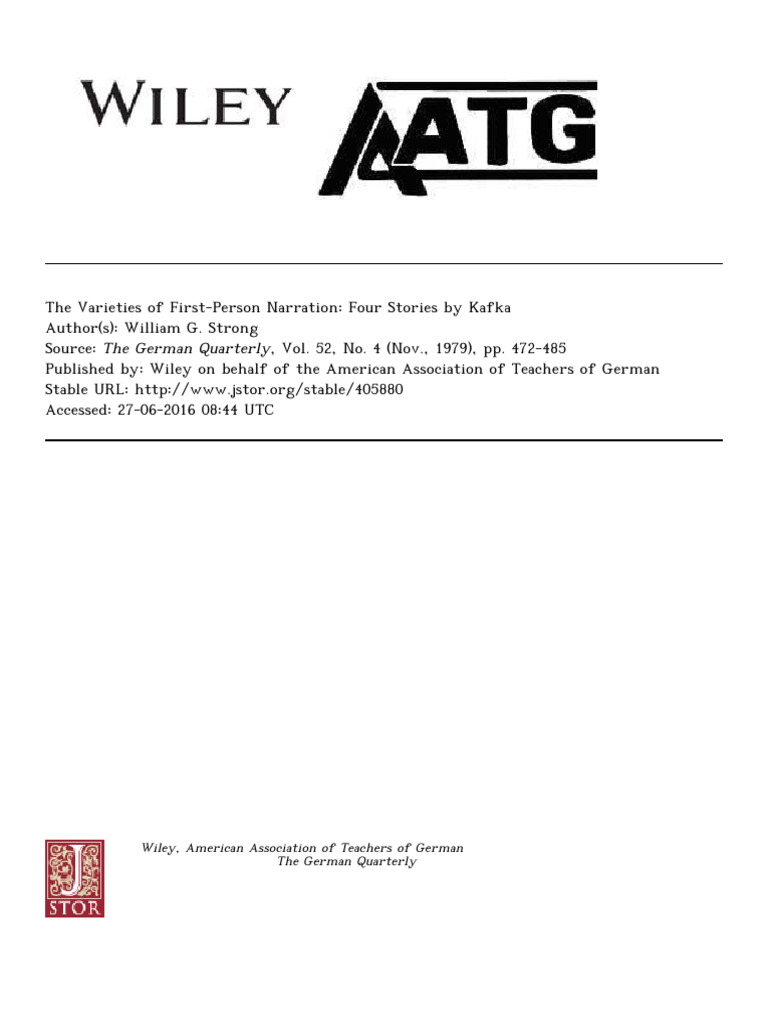 WILEY

AATG

The Varieties of First-Person Narration: Four Stories by Kafka
Author(s): William G. Strong
Source: The German Quarterly, Vol. 52, No. 4 (Nov., 1979), pp. 472-485
Published by: Wiley on behalf of the American Association of Teachers of German
Stable URL: http://www.jstor.org/stable/405880
Accessed: 27-06-2016 08:44 UTC

JSTOR

Wiley, American Association of Teachers of German
The German Quarterly